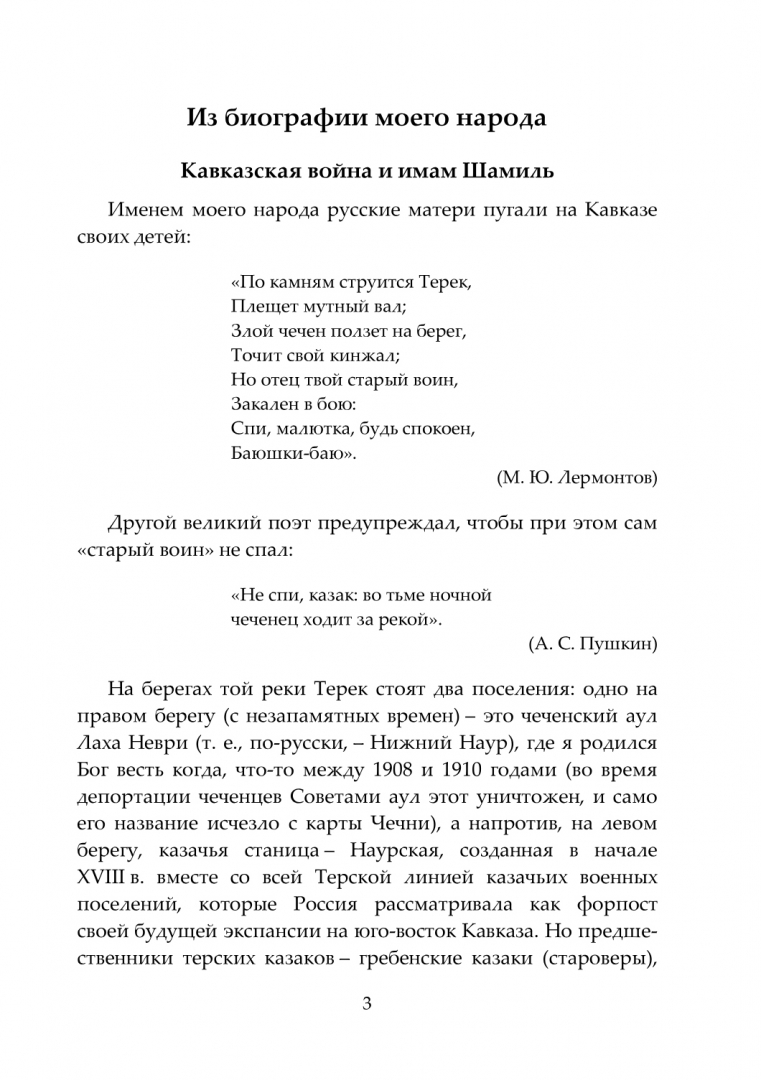 Из биографии моего народа

Кавказская война и имам Шамиль

Именем моего народа русские матери пугали на Кавказе своих детей:

«По камням струится Терек,
Плещет мутный вал;
Злой чечен ползет на берег,
Точит свой кинжал;
Но отец твой старый воин,
Закален в бою:
Спи, малютка, будь спокоен,
Баюшки-баю».

(М. Ю. Лермонтов)

Другой великий поэт предупреждал, чтобы при этом сам «старый воин» не спал:

«Не спи, казак: во тьме ночной
чеченец ходит за рекой».

(А. С. Пушкин)

На берегах той реки Терек стоят два поселения: одно на правом берегу (с незапамятных времен) – это чеченский аул Лаха Неври (т. е., по-русски, – Нижний Наур), где я родился Бог весть когда, что-то между 1908 и 1910 годами (во время депортации чеченцев Советами аул этот уничтожен, и само его название исчезло с карты Чечни), а напротив, на левом берегу, казачья станица – Наурская, созданная в начале XVIII в. вместе со всей Терской линией казачьих военных поселений, которые Россия рассматривала как форпост своей будущей экспансии на юго-восток Кавказа. Но предшественники терских казаков – гребенские казаки (староверы),

3